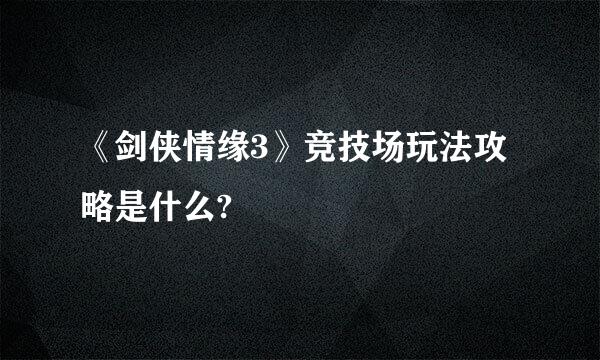 《剑侠情缘3》竞技场玩法攻略是什么?